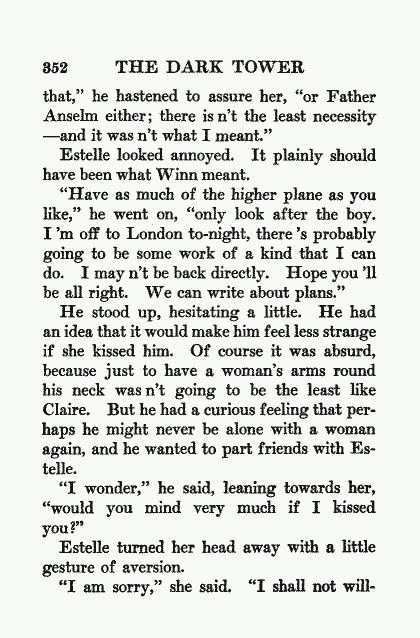 352 THE DARK TOWER

that," he hastened to assure her, "or Father Anselm either; there is n't the least necessity —and it was n't what I meant."

Estelle looked annoyed. It plainly should have been what Winn meant.

"Have as much of the higher plane as you like," he went on, "only look after the boy. I 'm off to London to-night, there 's probably going to be some work of a kind that I can do. I may n't be back directly. Hope you 'll be all right. We can write about plans."

He stood up, hesitating a little. He had an idea that it would make him feel less strange if she kissed him. Of course it was absurd, because just to have a woman's arms round his neck was n't going to be the least like Claire. But he had a curious feeling that perhaps he might never be alone with a woman again, and he wanted to part friends with Estelle.

"I wonder," he said, leaning towards her, "would you mind very much if I kissed you?"

Estelle turned her head away with a little gesture of aversion.

"I am sorry," she said. "I shall not will-